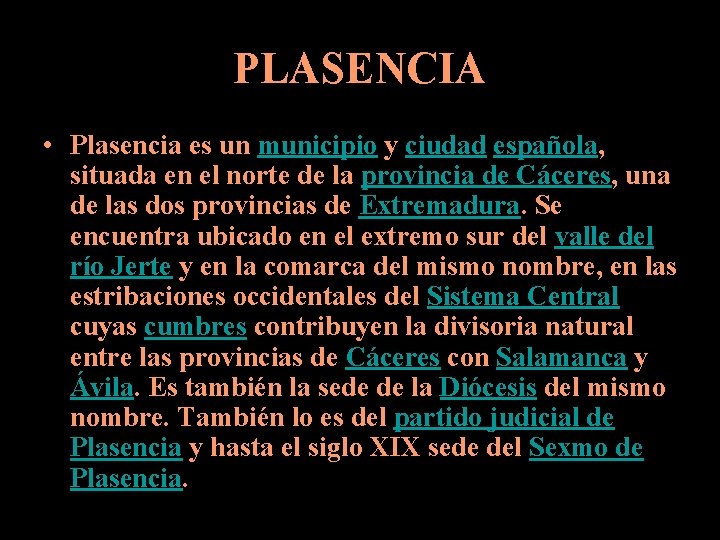 PLASENCIA

• Plasencia es un municipio y ciudad española, situada en el norte de la provincia de Cáceres, una de las dos provincias de Extremadura. Se encuentra ubicado en el extremo sur del valle del río Jerte y en la comarca del mismo nombre, en las estribaciones occidentales del Sistema Central cuyas cumbres contribuyen la divisoria natural entre las provincias de Cáceres con Salamanca y Ávila. Es también la sede de la Diócesis del mismo nombre. También lo es del partido judicial de Plasencia y hasta el siglo XIX sede del Sexmo de Plasencia.